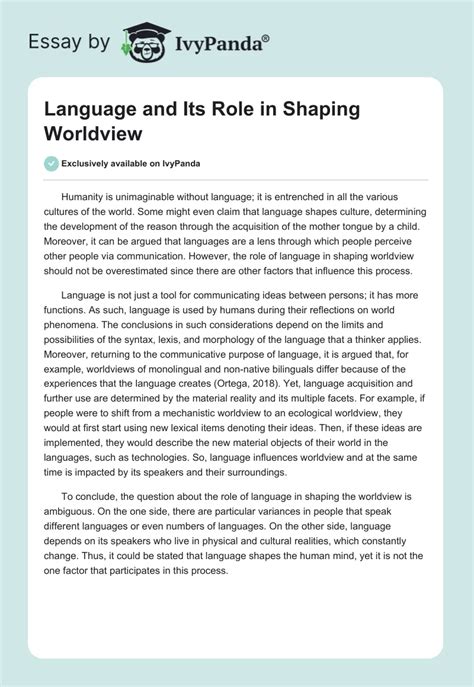 Essay by IvyPanda®

Language and Its Role in Shaping Worldview

Exclusively available on IvyPanda

Humanity is unimaginable without language; it is entrenched in all the various cultures of the world. Some might even claim that language shapes culture, determining the development of the reason through the acquisition of the mother tongue by a child. Moreover, it can be argued that languages are a lens through which people perceive other people via communication. However, the role of language in shaping worldview should not be overestimated since there are other factors that influence this process.

Language is not just a tool for communicating ideas between persons; it has more functions. As such, language is used by humans during their reflections on world phenomena. The conclusions in such considerations depend on the limits and possibilities of the syntax, lexis, and morphology of the language that a thinker applies. Moreover, returning to the communicative purpose of language, it is argued that, for example, worldviews of monolingual and non-native bilinguals differ because of the experiences that the language creates (Ortega, 2018). Yet, language acquisition and further use are determined by the material reality and its multiple facets. For example, if people were to shift from a mechanistic worldview to an ecological worldview, they would at first start using new lexical items denoting their ideas. Then, if these ideas are implemented, they would describe the new material objects of their world in the languages, such as technologies. So, language influences worldview and at the same time is impacted by its speakers and their surroundings.

To conclude, the question about the role of language in shaping the worldview is ambiguous. On the one side, there are particular variances in people that speak different languages or even numbers of languages. On the other side, language depends on its speakers who live in physical and cultural realities, which constantly change. Thus, it could be stated that language shapes the human mind, yet it is not the one factor that participates in this process.